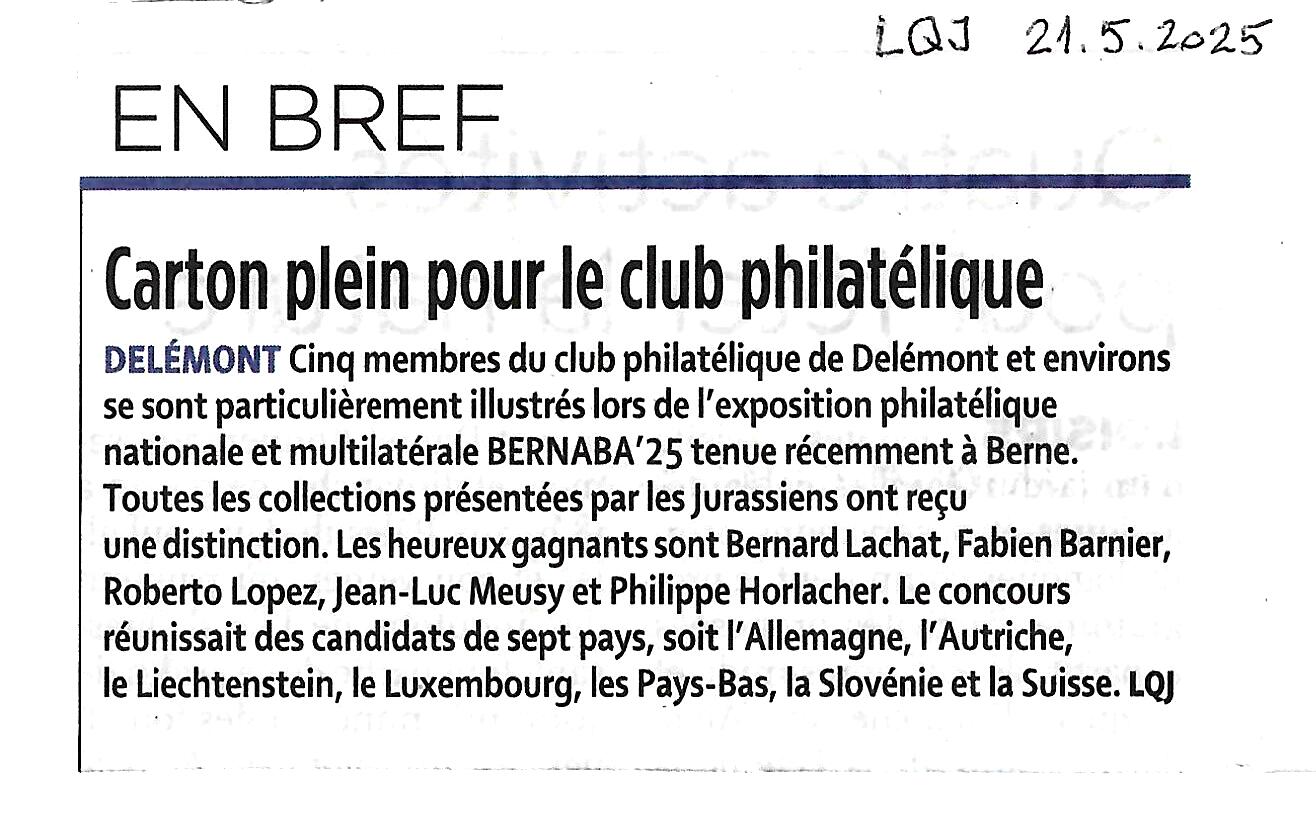 LQJ 21.5.2025

EN BREF

Carton plein pour le club philatélique

DELÉMONT Cinq membres du club philatélique de Delémont et environs se sont particulièrement illustrés lors de l'exposition philatélique nationale et multilatérale BERNABA'25 tenue récemment à Berne. Toutes les collections présentées par les Jurassiens ont reçu une distinction. Les heureux gagnants sont Bernard Lachat, Fabien Barnier, Roberto Lopez, Jean-Luc Meusy et Philippe Horlacher. Le concours réunissait des candidats de sept pays, soit l'Allemagne, l'Autriche, le Liechtenstein, le Luxembourg, les Pays-Bas, la Slovénie et la Suisse. LQJ